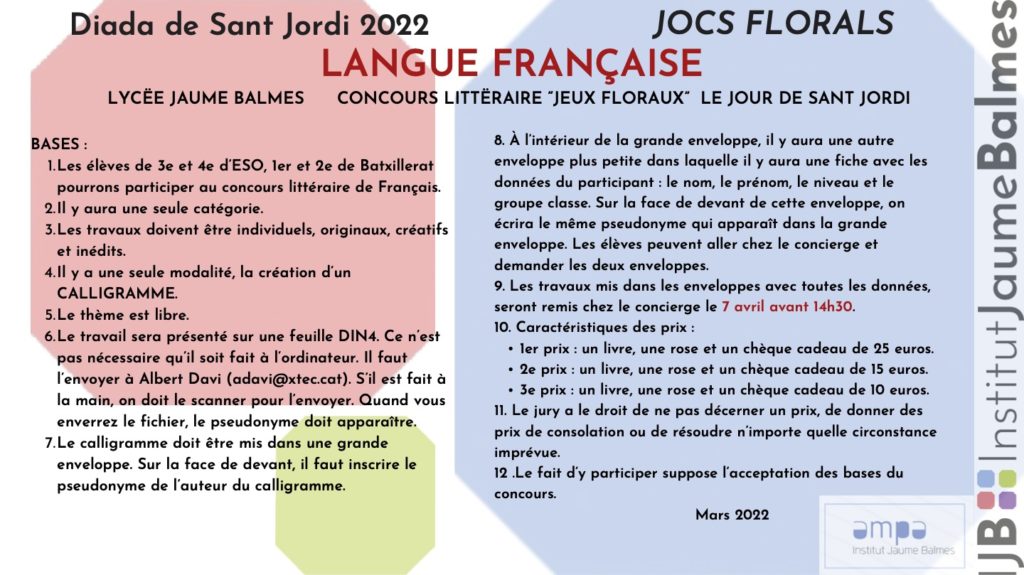 Diada de Sant Jordi 2022

JOCS FLORALS

LANGUE FRANÇAISE

LYCËE JAUME BALMES CONCOURS LITTËRAIRE "JEUX FLORAUX" LE JOUR DE SANT JORDI

BASES :

1. Les élèves de 3e et 4e d'ESO, 1er et 2e de Batxillerat pourrons participer au concours littéraire de Français.
2. Il y aura une seule catégorie.
3. Les travaux doivent être individuels, originaux, créatifs et inédits.
4. Il y a une seule modalité, la création d'un CALLIGRAMME.
5. Le thème est libre.
6. Le travail sera présenté sur une feuille DIN4. Ce n'est pas nécessaire qu'il soit fait à l'ordinateur. Il faut l'envoyer à Albert Davi (adavi@xtec.cat). S'il est fait à la main, on doit le scanner pour l'envoyer. Quand vous enverrez le fichier, le pseudonyme doit apparaître.
7. Le calligramme doit être mis dans une grande enveloppe. Sur la face de devant, il faut inscrire le pseudonyme de l'auteur du calligramme.

8. À l'intérieur de la grande enveloppe, il y aura une autre enveloppe plus petite dans laquelle il y aura une fiche avec les données du participant : le nom, le prénom, le niveau et le groupe classe. Sur la face de devant de cette enveloppe, on écrira le même pseudonyme qui apparaît dans la grande enveloppe. Les élèves peuvent aller chez le concierge et demander les deux enveloppes.
9. Les travaux mis dans les enveloppes avec toutes les données, seront remis chez le concierge le 7 avril avant 14h30.
10. Caractéristiques des prix :
• 1er prix : un livre, une rose et un chèque cadeau de 25 euros.
• 2e prix : un livre, une rose et un chèque cadeau de 15 euros.
• 3e prix : un livre, une rose et un chèque cadeau de 10 euros.
11. Le jury a le droit de ne pas décerner un prix, de donner des prix de consolation ou de résoudre n'importe quelle circonstance imprévue.
12 .Le fait d'y participer suppose l'acceptation des bases du concours.

Mars 2022

ampa
Institut Jaume Balmes

IJB Institut Jaume Balmes